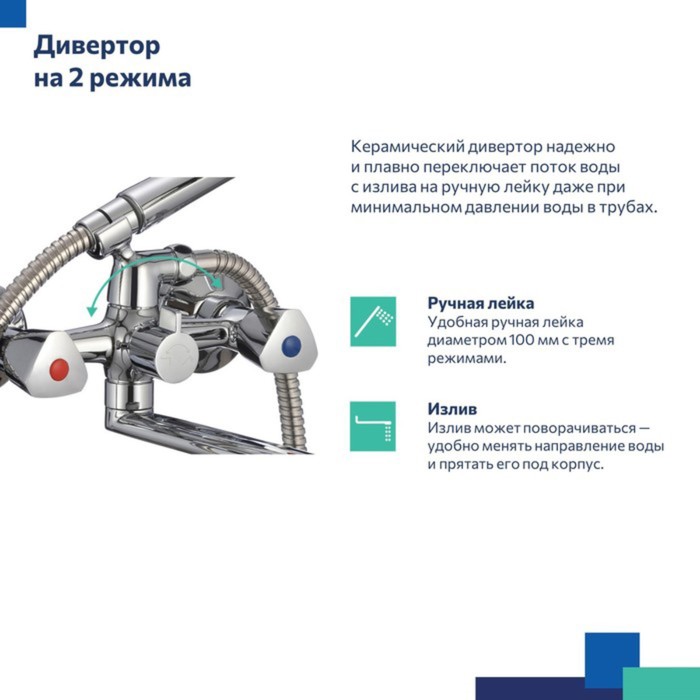 Дивертор на 2 режима

Керамический дивертор надежно и плавно переключает поток воды с излива на ручную лейку даже при минимальном давлении воды в трубах.

Ручная лейка
Удобная ручная лейка диаметром 100 мм с тремя режимами.

Излив
Излив может поворачиваться — удобно менять направление воды и прятать его под корпус.